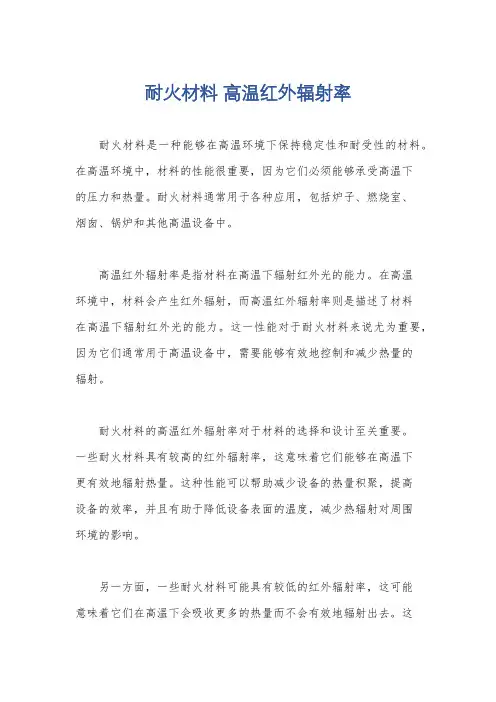 耐火材料 高温红外辐射率

耐火材料是一种能够在高温环境下保持稳定性和耐受性的材料。在高温环境中，材料的性能很重要，因为它们必须能够承受高温下的压力和热量。耐火材料通常用于各种应用，包括炉子、燃烧室、烟囱、锅炉和其他高温设备中。

高温红外辐射率是指材料在高温下辐射红外光的能力。在高温环境中，材料会产生红外辐射，而高温红外辐射率则是描述了材料在高温下辐射红外光的能力。这一性能对于耐火材料来说尤为重要，因为它们通常用于高温设备中，需要能够有效地控制和减少热量的辐射。

耐火材料的高温红外辐射率对于材料的选择和设计至关重要。一些耐火材料具有较高的红外辐射率，这意味着它们能够在高温下更有效地辐射热量。这种性能可以帮助减少设备的热量积聚，提高设备的效率，并且有助于降低设备表面的温度，减少热辐射对周围环境的影响。

另一方面，一些耐火材料可能具有较低的红外辐射率，这可能意味着它们在高温下会吸收更多的热量而不会有效地辐射出去。这